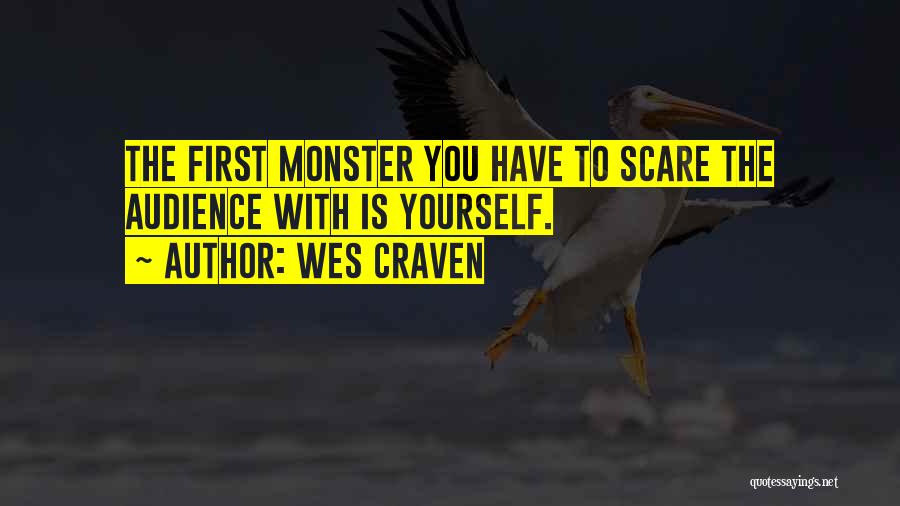 THE FIRST MONSTER YOU HAVE TO SCARE THE AUDIENCE WITH IS YOURSELF.

~ AUTHOR: WES CRAVEN

quotessayings.net